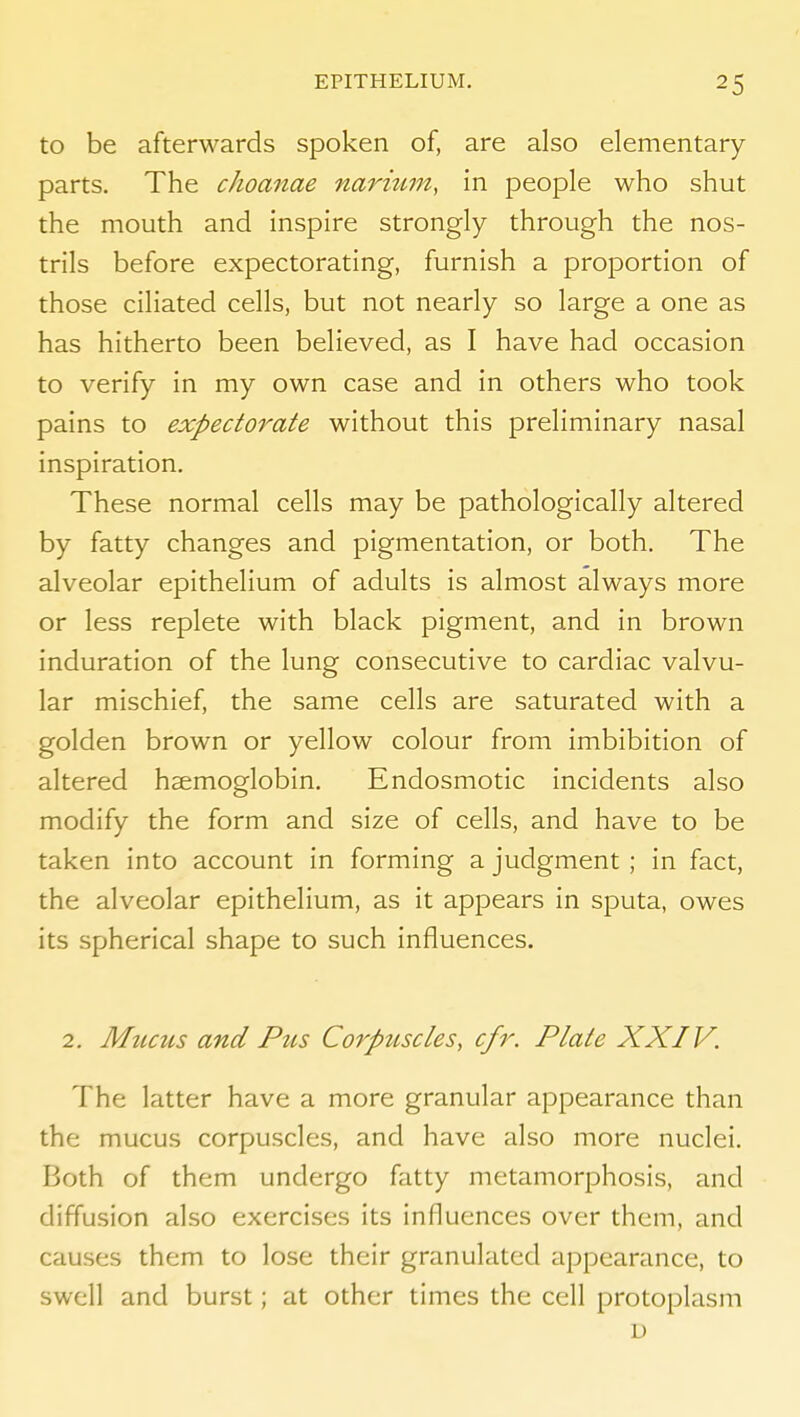 EPITHELIUM. 25

to be afterwards spoken of, are also elementary parts. The choanae narium, in people who shut the mouth and inspire strongly through the nostrils before expectorating, furnish a proportion of those ciliated cells, but not nearly so large a one as has hitherto been believed, as I have had occasion to verify in my own case and in others who took pains to expectorate without this preliminary nasal inspiration.

These normal cells may be pathologically altered by fatty changes and pigmentation, or both. The alveolar epithelium of adults is almost always more or less replete with black pigment, and in brown induration of the lung consecutive to cardiac valvular mischief, the same cells are saturated with a golden brown or yellow colour from imbibition of altered hæmoglobin. Endosmotic incidents also modify the form and size of cells, and have to be taken into account in forming a judgment ; in fact, the alveolar epithelium, as it appears in sputa, owes its spherical shape to such influences.

2. Mucus and Pus Corpuscles, cfr. Plate XXIV.

The latter have a more granular appearance than the mucus corpuscles, and have also more nuclei. Both of them undergo fatty metamorphosis, and diffusion also exercises its influences over them, and causes them to lose their granulated appearance, to swell and burst ; at other times the cell protoplasm

D